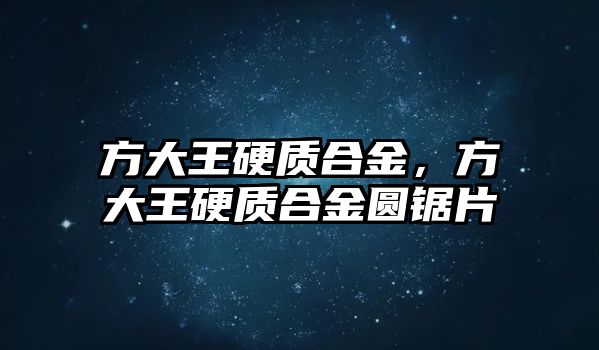 方大王硬质合金，方大王硬质合金圆锯片